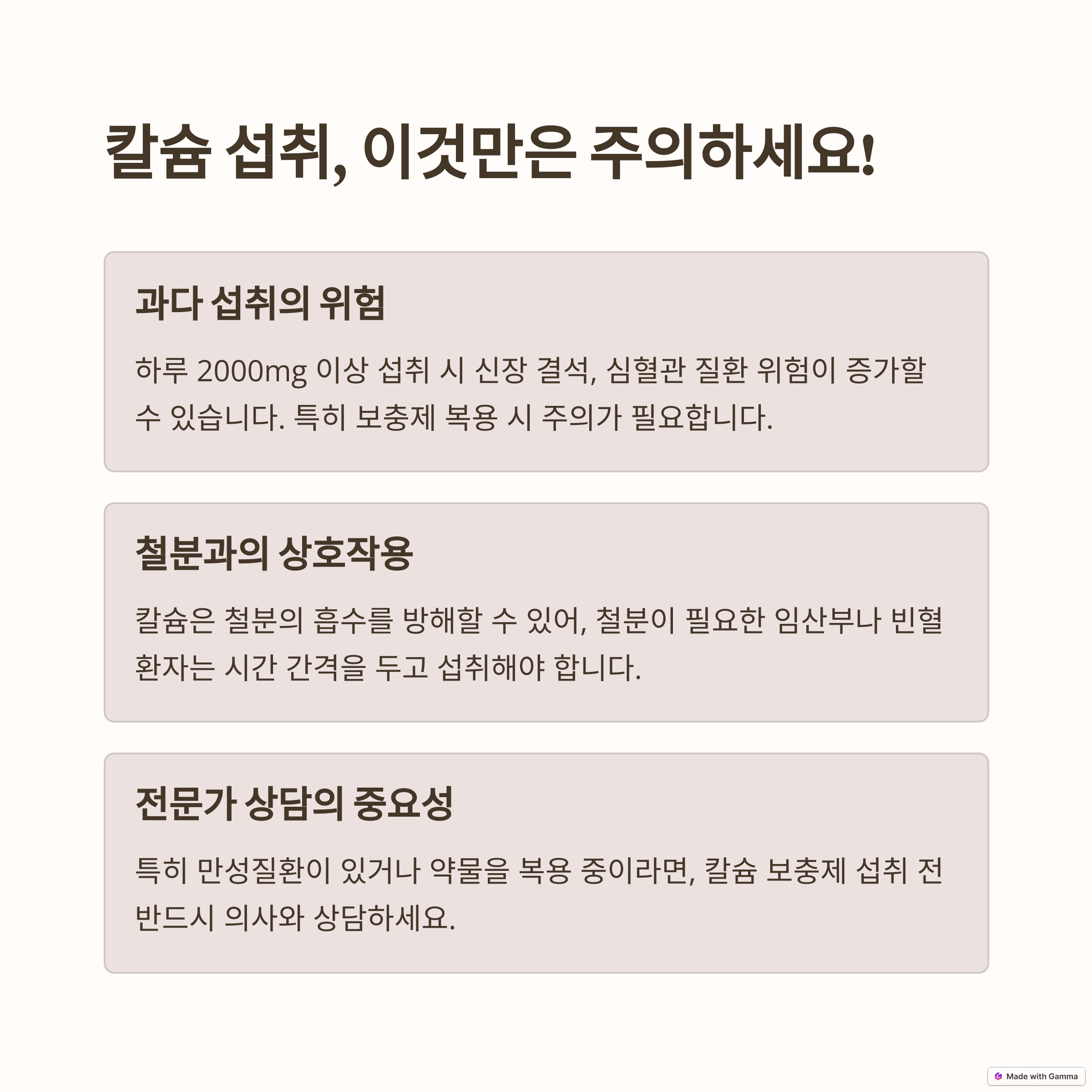 칼슘 섭취, 이것만은 주의하세요!

과다 섭취의 위험

하루 2000mg 이상 섭취 시 신장 결석, 심혈관 질환 위험이 증가할 수 있습니다. 특히 보충제 복용 시 주의가 필요합니다.

철분과의 상호작용

칼슘은 철분의 흡수를 방해할 수 있어, 철분이 필요한 임산부나 빈혈 환자는 시간 간격을 두고 섭취해야 합니다.

전문가 상담의 중요성

특히 만성질환이 있거나 약물을 복용 중이라면, 칼슘 보충제 섭취 전 반드시 의사와 상담하세요.

Made with Gamma